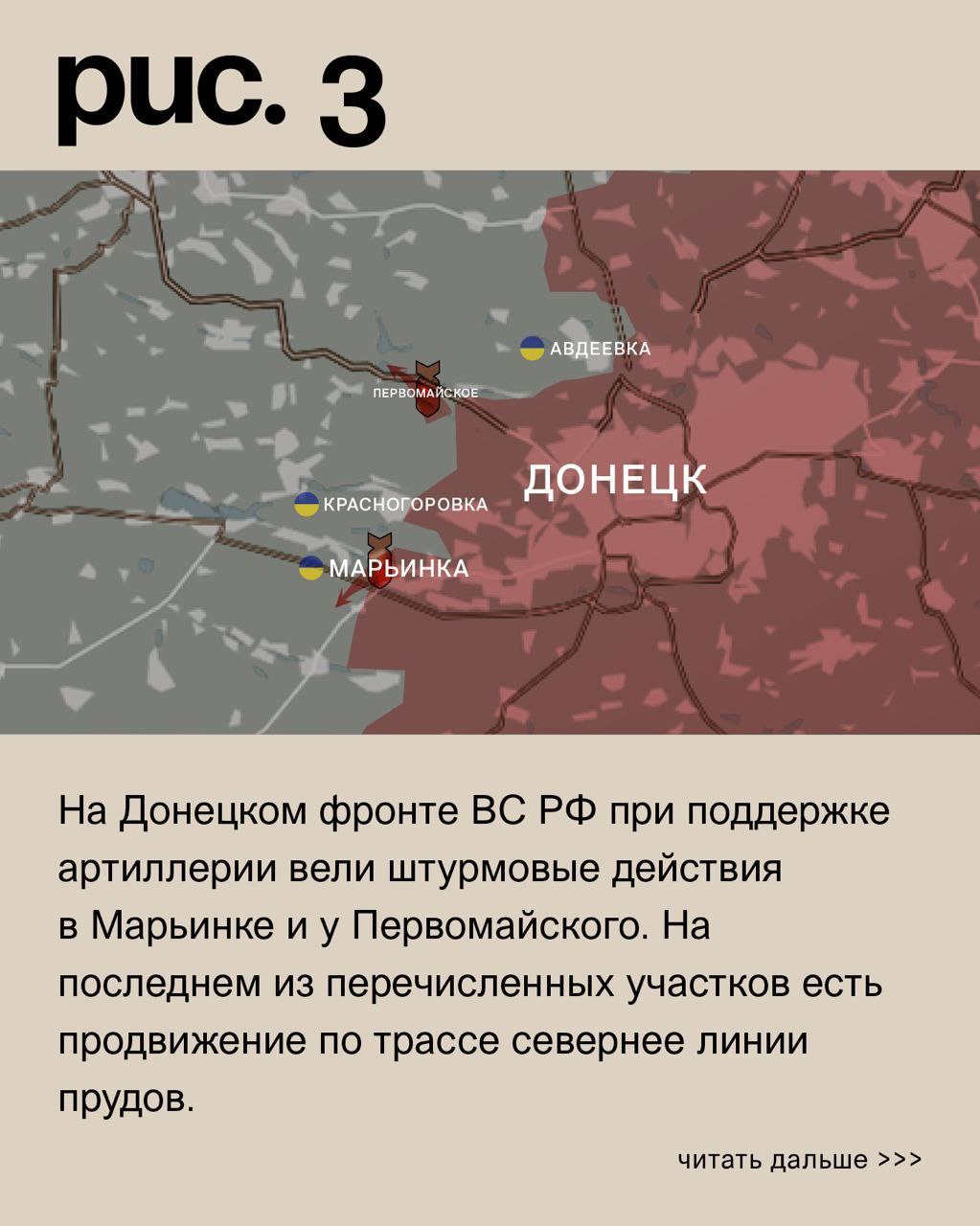 рис. 3

АВДЕЕВКА
ПЕРВОМАЙСКОЕ
ДОНЕЦК
КРАСНОГОРОВКА
МАРЬИНКА

На Донецком фронте ВС РФ при поддержке артиллерии вели штурмовые действия в Марьинке и у Первомайского. На последнем из перечисленных участков есть продвижение по трассе севернее линии прудов.

читать дальше >>>